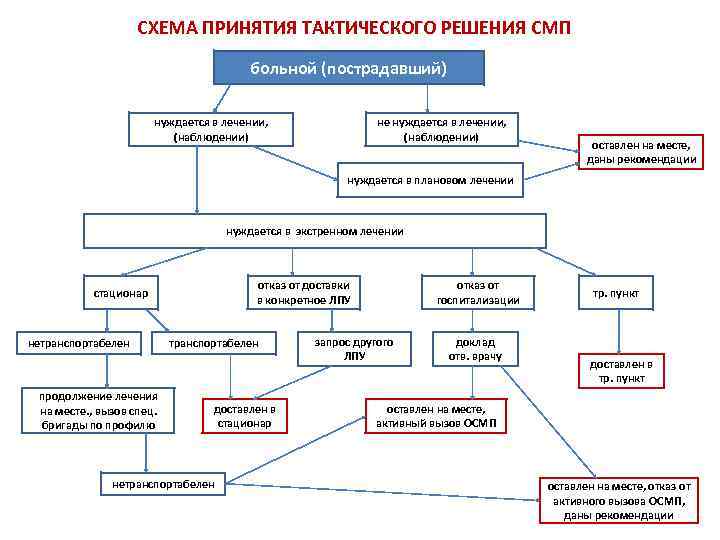 СХЕМА ПРИНЯТИЯ ТАКТИЧЕСКОГО РЕШЕНИЯ СМП

больной (пострадавший)

нуждается в лечении, (наблюдении)

не нуждается в лечении, (наблюдении)

оставлен на месте, даны рекомендации

нуждается в плановом лечении

нуждается в экстренном лечении

стационар

отказ от доставки в конкретное ЛПУ

отказ от госпитализации

тр. пункт

нетранспортабелен

транспортабелен

запрос другого ЛПУ

доклад отв. врачу

доставлен в тр. пункт

продолжение лечения на месте., вызов спец. бригады по профилю

доставлен в стационар

оставлен на месте, активный вызов ОСМП

нетранспортабелен

оставлен на месте, отказ от активного вызова ОСМП, даны рекомендации